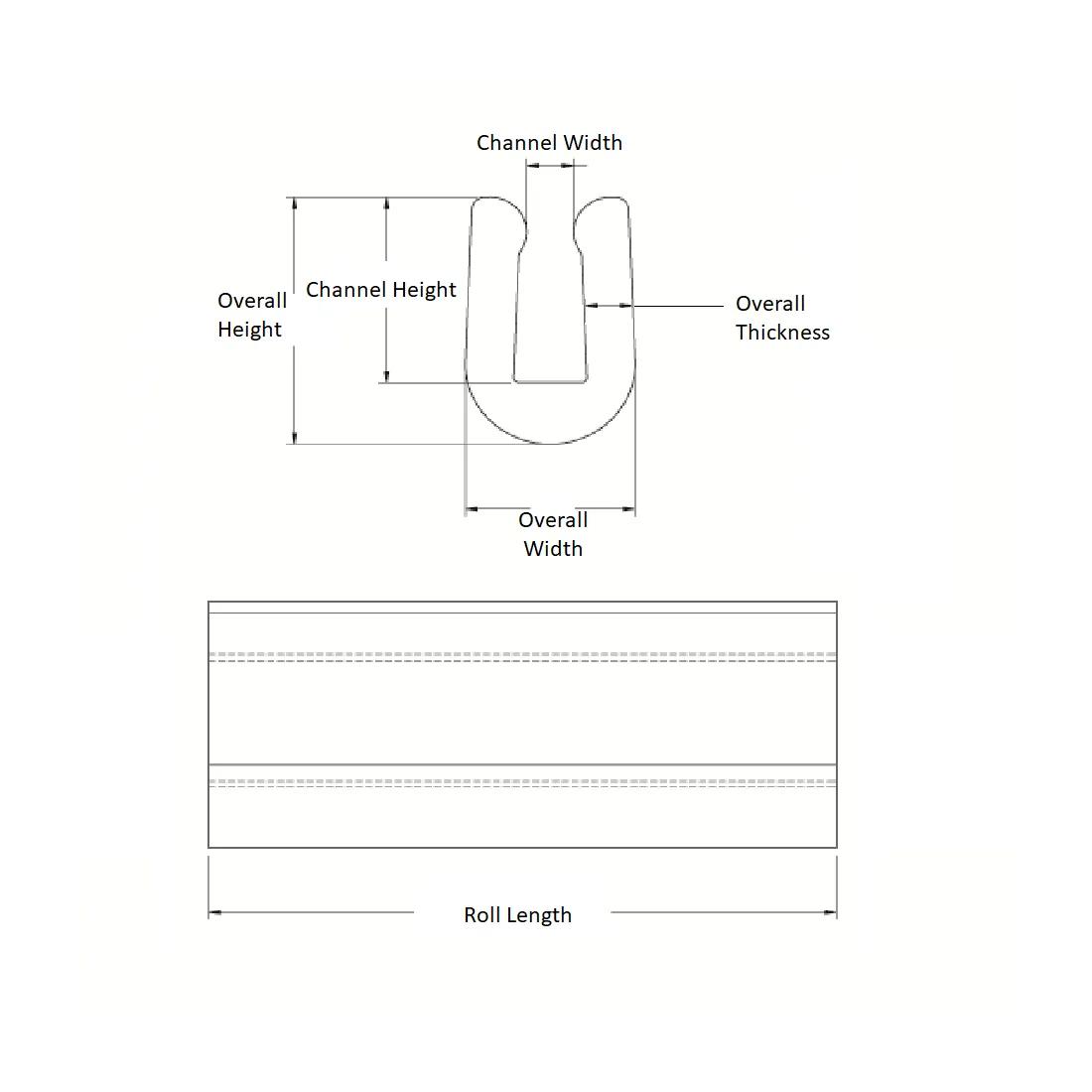 Channel Width

Overall Height

Channel Height

Overall Thickness

Overall Width

Roll Length